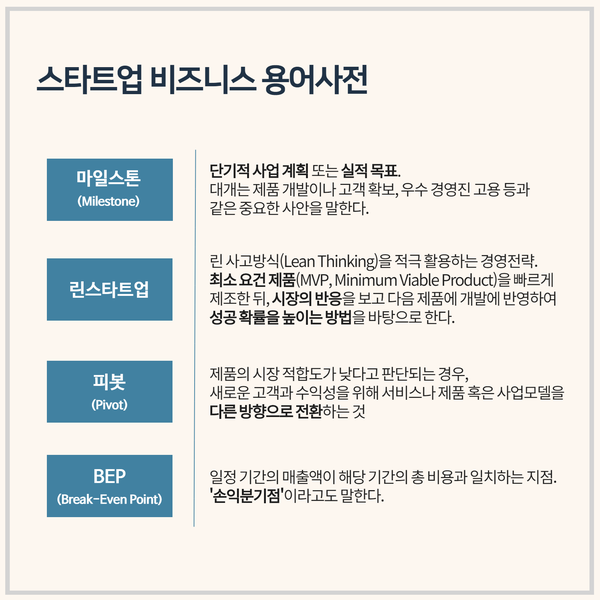 스타트업 비즈니스 용어사전

마일스톤
(Milestone)

단기적 사업 계획 또는 실적 목표.
대개는 제품 개발이나 고객 확보, 우수 경영진 고용 등과 같은 중요한 사안을 말한다.

린스타트업

린 사고방식(Lean Thinking)을 적극 활용하는 경영전략.
최소 요건 제품(MVP, Minimum Viable Product)을 빠르게 제조한 뒤, 시장의 반응을 보고 다음 제품에 개발에 반영하여 성공 확률을 높이는 방법을 바탕으로 한다.

피봇
(Pivot)

제품의 시장 적합도가 낮다고 판단되는 경우,
새로운 고객과 수익성을 위해 서비스나 제품 혹은 사업모델을 다른 방향으로 전환하는 것

BEP
(Break-Even Point)

일정 기간의 매출액이 해당 기간의 총 비용과 일치하는 지점.
'손익분기점'이라고도 말한다.